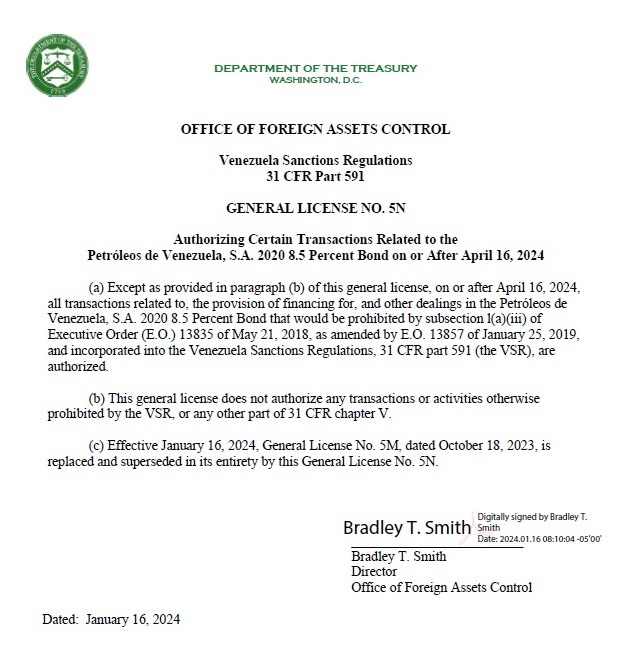 THE DEPARTMENT OF THE TREASURY
1789

DEPARTMENT OF THE TREASURY
WASHINGTON, D.C.

OFFICE OF FOREIGN ASSETS CONTROL

Venezuela Sanctions Regulations
31 CFR Part 591

GENERAL LICENSE NO. 5N

Authorizing Certain Transactions Related to the
Petróleos de Venezuela, S.A. 2020 8.5 Percent Bond on or After April 16, 2024

(a) Except as provided in paragraph (b) of this general license, on or after April 16, 2024, all transactions related to, the provision of financing for, and other dealings in the Petróleos de Venezuela, S.A. 2020 8.5 Percent Bond that would be prohibited by subsection 1(a)(iii) of Executive Order (E.O.) 13835 of May 21, 2018, as amended by E.O. 13857 of January 25, 2019, and incorporated into the Venezuela Sanctions Regulations, 31 CFR part 591 (the VSR), are authorized.

(b) This general license does not authorize any transactions or activities otherwise prohibited by the VSR, or any other part of 31 CFR chapter V.

(c) Effective January 16, 2024, General License No. 5M, dated October 18, 2023, is replaced and superseded in its entirety by this General License No. 5N.

Bradley T. Smith
Digitally signed by Bradley T. Smith
Date: 2024.01.16 08:10:04 -05'00'

Bradley T. Smith
Director
Office of Foreign Assets Control

Dated: January 16, 2024